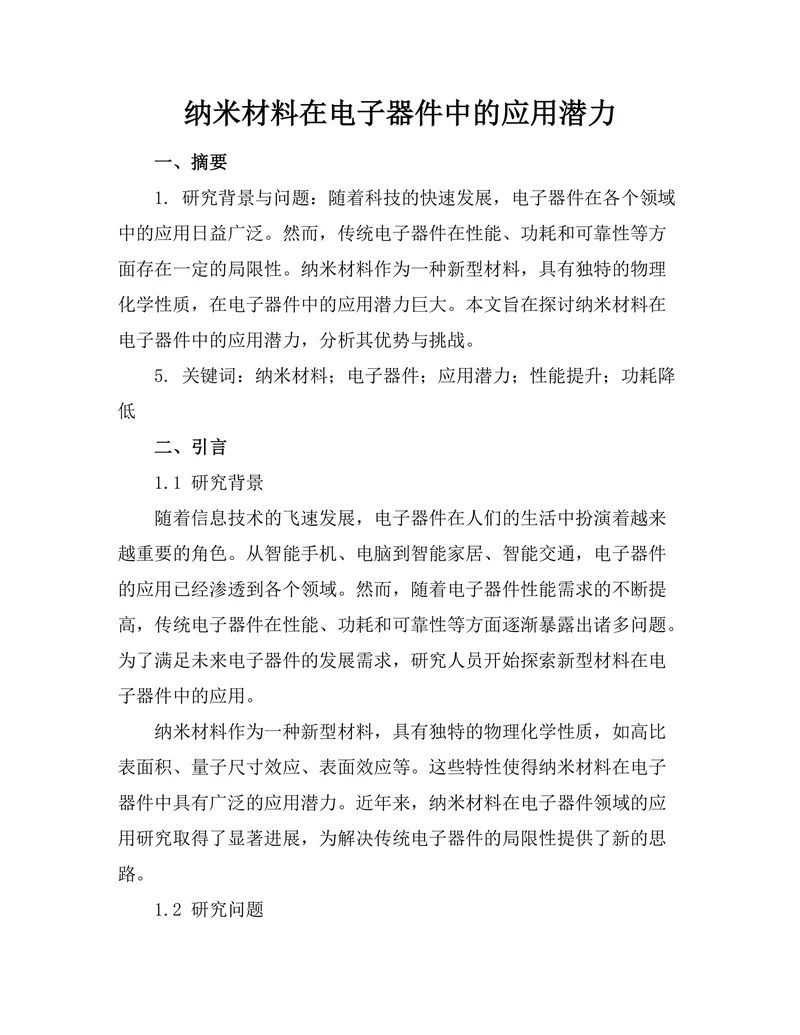 纳米材料在电子器件中的应用潜力

一、摘要

1. 研究背景与问题：随着科技的快速发展，电子器件在各个领域中的应用日益广泛。然而，传统电子器件在性能、功耗和可靠性等方面存在一定的局限性。纳米材料作为一种新型材料，具有独特的物理化学性质，在电子器件中的应用潜力巨大。本文旨在探讨纳米材料在电子器件中的应用潜力，分析其优势与挑战。

5. 关键词：纳米材料；电子器件；应用潜力；性能提升；功耗降低

二、引言

1.1 研究背景

随着信息技术的飞速发展，电子器件在人们的生活中扮演着越来越重要的角色。从智能手机、电脑到智能家居、智能交通，电子器件的应用已经渗透到各个领域。然而，随着电子器件性能需求的不断提高，传统电子器件在性能、功耗和可靠性等方面逐渐暴露出诸多问题。为了满足未来电子器件的发展需求，研究人员开始探索新型材料在电子器件中的应用。

纳米材料作为一种新型材料，具有独特的物理化学性质，如高比表面积、量子尺寸效应、表面效应等。这些特性使得纳米材料在电子器件中具有广泛的应用潜力。近年来，纳米材料在电子器件领域的应用研究取得了显著进展，为解决传统电子器件的局限性提供了新的思路。

1.2 研究问题